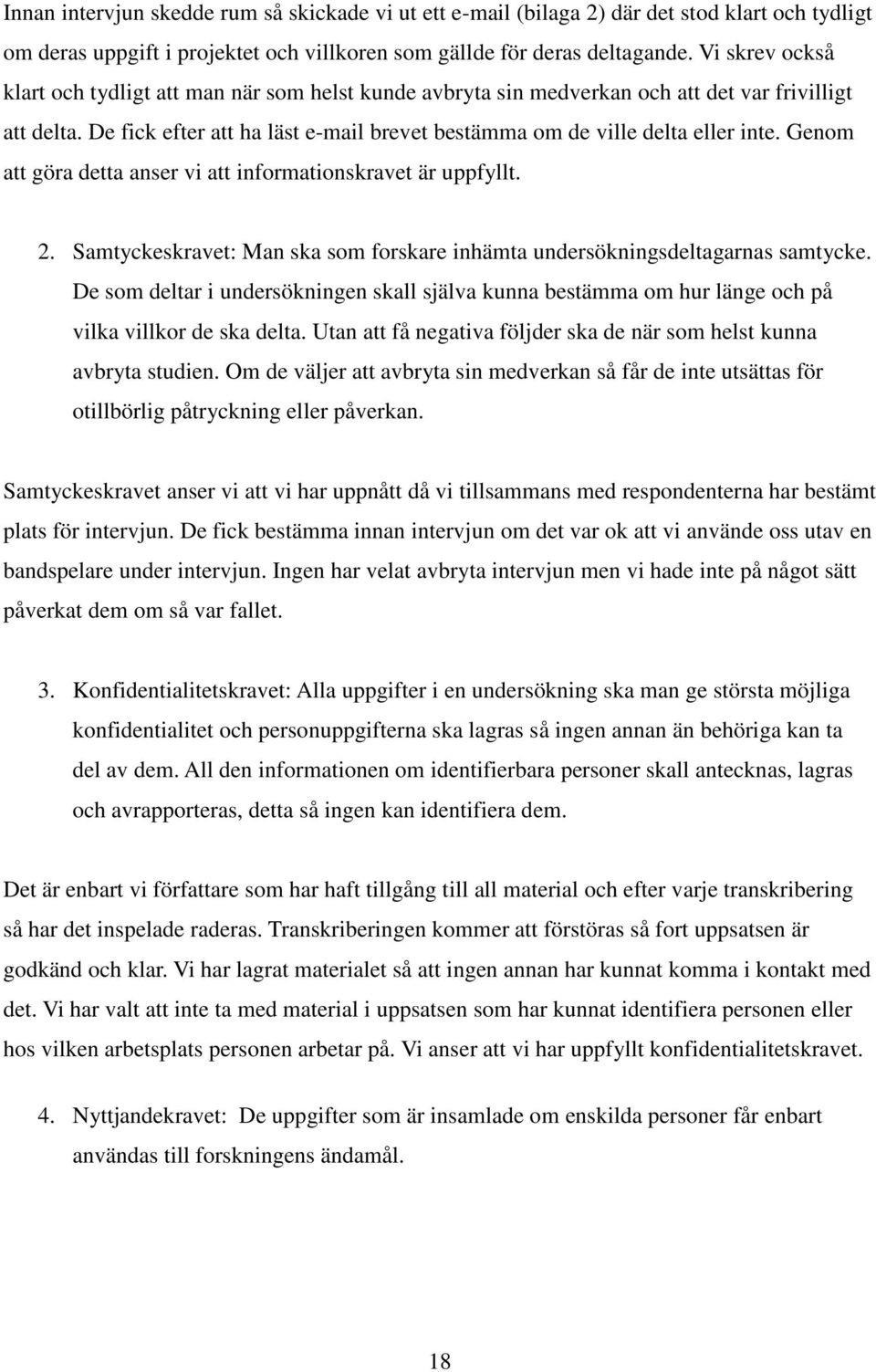 Innan intervjun skedde rum så skickade vi ut ett e-mail (bilaga 2) där det stod klart och tydligt om deras uppgift i projektet och villkoren som gällde för deras deltagande. Vi skrev också klart och tydligt att man när som helst kunde avbryta sin medverkan och att det var frivilligt att delta. De fick efter att ha läst e-mail brevet bestämma om de ville delta eller inte. Genom att göra detta anser vi att informationskravet är uppfyllt.

2. Samtyckeskravet: Man ska som forskare inhämta undersökningsdeltagarnas samtycke. De som deltar i undersökningen skall själva kunna bestämma om hur länge och på vilka villkor de ska delta. Utan att få negativa följder ska de när som helst kunna avbryta studien. Om de väljer att avbryta sin medverkan så får de inte utsättas för otillbörlig påtryckning eller påverkan.

Samtyckeskravet anser vi att vi har uppnått då vi tillsammans med respondenterna har bestämt plats för intervjun. De fick bestämma innan intervjun om det var ok att vi använde oss utav en bandspelare under intervjun. Ingen har velat avbryta intervjun men vi hade inte på något sätt påverkat dem om så var fallet.

3. Konfidentialitetskravet: Alla uppgifter i en undersökning ska man ge största möjliga konfidentialitet och personuppgifterna ska lagras så ingen annan än behöriga kan ta del av dem. All den informationen om identifierbara personer skall antecknas, lagras och avrapporteras, detta så ingen kan identifiera dem.

Det är enbart vi författare som har haft tillgång till all material och efter varje transkribering så har det inspelade raderas. Transkriberingen kommer att förstöras så fort uppsatsen är godkänd och klar. Vi har lagrat materialet så att ingen annan har kunnat komma i kontakt med det. Vi har valt att inte ta med material i uppsatsen som har kunnat identifiera personen eller hos vilken arbetsplats personen arbetar på. Vi anser att vi har uppfyllt konfidentialitetskravet.

4. Nyttjandekravet: De uppgifter som är insamlade om enskilda personer får enbart användas till forskningens ändamål.

18